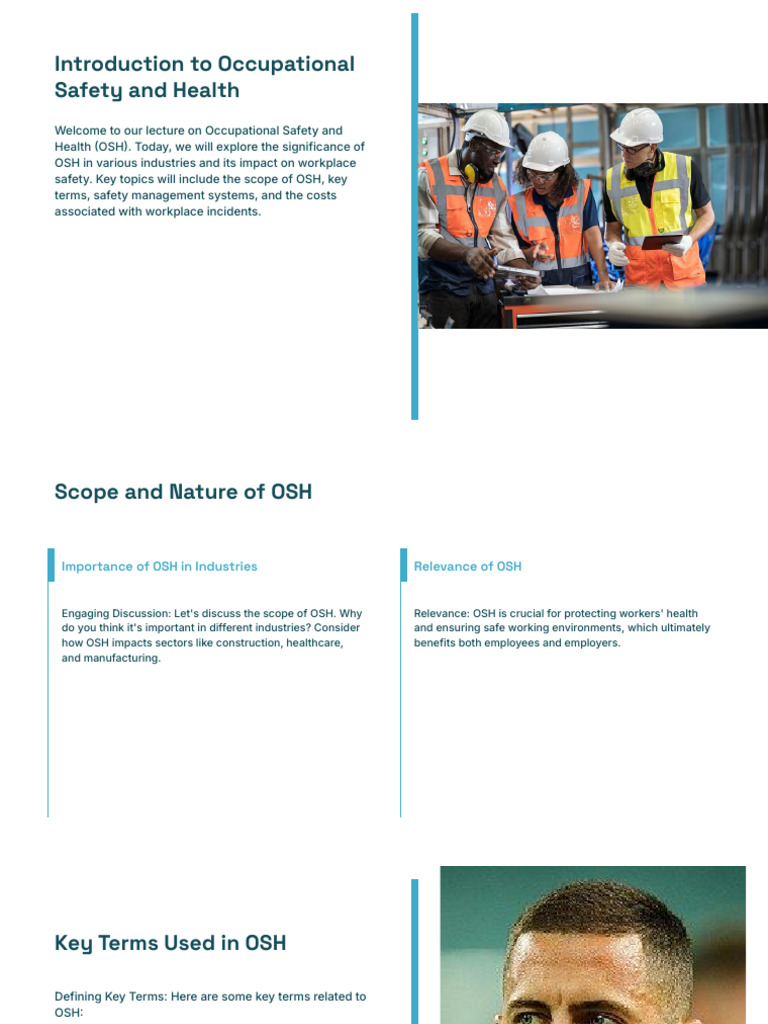 Introduction to Occupational Safety and Health

Welcome to our lecture on Occupational Safety and Health (OSH). Today, we will explore the significance of OSH in various industries and its impact on workplace safety. Key topics will include the scope of OSH, key terms, safety management systems, and the costs associated with workplace incidents.

Scope and Nature of OSH

Importance of OSH in Industries

Engaging Discussion: Let's discuss the scope of OSH. Why do you think it's important in different industries? Consider how OSH impacts sectors like construction, healthcare, and manufacturing.

Relevance of OSH

Relevance: OSH is crucial for protecting workers' health and ensuring safe working environments, which ultimately benefits both employees and employers.

Key Terms Used in OSH

Defining Key Terms: Here are some key terms related to OSH: